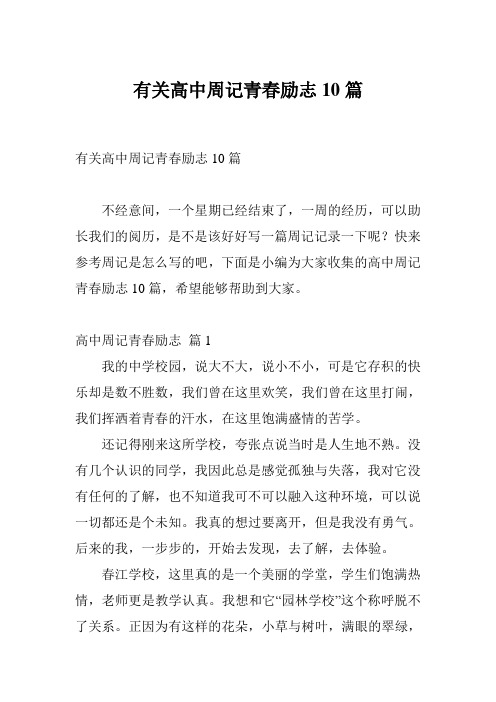 有关高中周记青春励志 10 篇

有关高中周记青春励志 10 篇

不经意间，一个星期已经结束了，一周的经历，可以助长我们的阅历，是不是该好好写一篇周记记录一下呢？快来参考周记是怎么写的吧，下面是小编为大家收集的高中周记青春励志 10 篇，希望能够帮助到大家。

高中周记青春励志 篇 1

我的中学校园，说大不大，说小不小，可是它存积的快乐却是数不胜数，我们曾在这里欢笑，我们曾在这里打闹，我们挥洒着青春的汗水，在这里饱满盛情的苦学。

还记得刚来这所学校，夸张点说当时是人生地不熟。没有几个认识的同学，我因此总是感觉孤独与失落，我对它没有任何的了解，也不知道我可不可以融入这种环境，可以说一切都还是个未知。我真的想过要离开，但是我没有勇气。后来的我，一步步的，开始去发现，去了解，去体验。

春江学校，这里真的是一个美丽的学堂，学生们饱满热情，老师更是教学认真。我想和它“园林学校”这个称呼脱不了关系。正因为有这样的花朵，小草与树叶，满眼的翠绿，